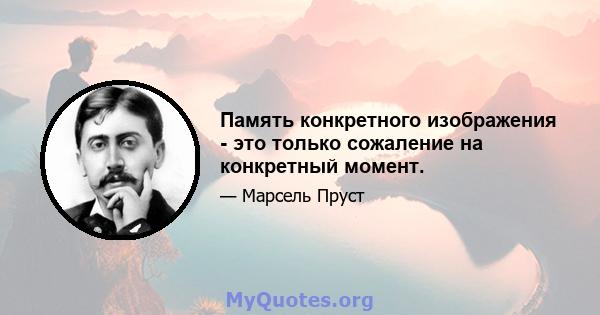 Память конкретного изображения - это только сожаление на конкретный момент.

— Марсель Пруст

MyQuotes.org